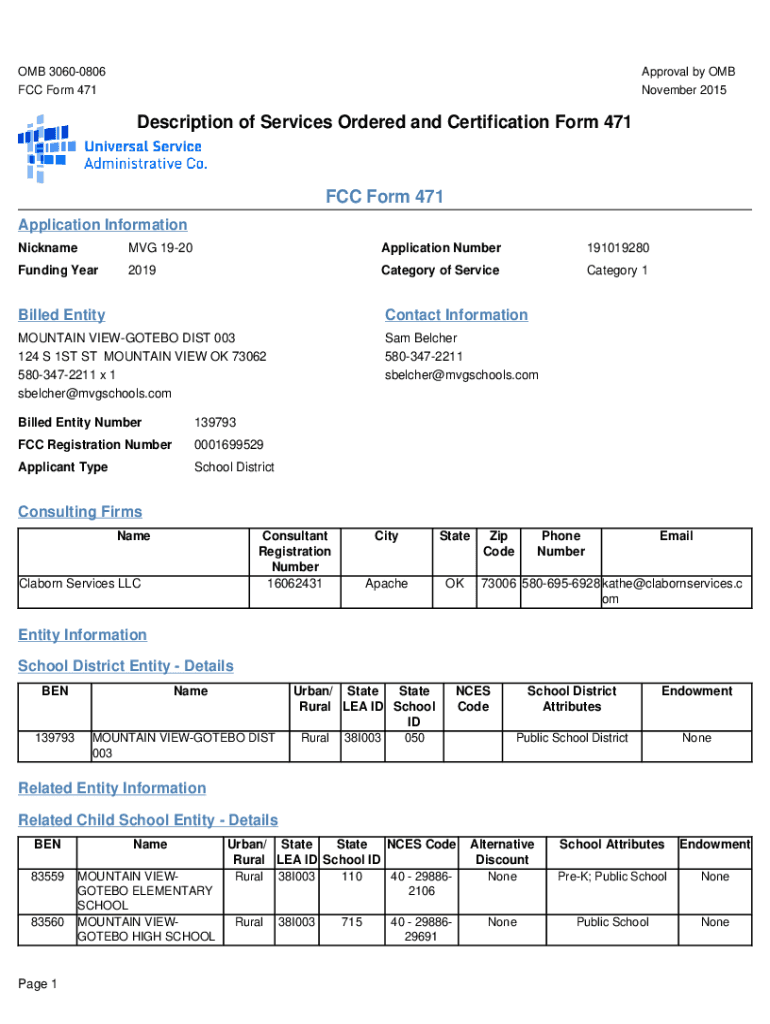 OMB 3060-0806
FCC Form 471

Approval by OMB
November 2015

Description of Services Ordered and Certification Form 471

Universal Service Administrative Co.

FCC Form 471

Application Information

Nickname MVG 19-20
Funding Year 2019

Application Number 191019280
Category of Service Category 1

Billed Entity

MOUNTAIN VIEW-GOTEBO DIST 003
124 S 1ST ST MOUNTAIN VIEW OK 73062
580-347-2211 x 1
sbelcher@mvgschools.com

Contact Information

Sam Belcher
580-347-2211
sbelcher@mvgschools.com

Billed Entity Number 139793
FCC Registration Number 0001699529
Applicant Type School District

Consulting Firms

| Name | Consultant Registration Number | City | State | Zip Code | Phone Number | Email |
|---|---|---|---|---|---|---|
| Claborn Services LLC | 16062431 | Apache | OK | 73006 | 580-695-6928 | kathe@clabornservices.com |

Entity Information

School District Entity - Details

| BEN | Name | Urban/ Rural | State LEA ID | State School ID | NCES Code | School District Attributes | Endowment |
|---|---|---|---|---|---|---|---|
| 139793 | MOUNTAIN VIEW-GOTEBO DIST 003 | Rural | 38I003 | 050 | | Public School District | None |

Related Entity Information

Related Child School Entity - Details

| BEN | Name | Urban/ Rural | State LEA ID | State School ID | NCES Code | Alternative Discount | School Attributes | Endowment |
|---|---|---|---|---|---|---|---|---|
| 83559 | MOUNTAIN VIEW-GOTEBO ELEMENTARY SCHOOL | Rural | 38I003 | 110 | 40 - 29886-2106 | None | Pre-K; Public School | None |
| 83560 | MOUNTAIN VIEW-GOTEBO HIGH SCHOOL | Rural | 38I003 | 715 | 40 - 29886-29691 | None | Public School | None |

Page 1